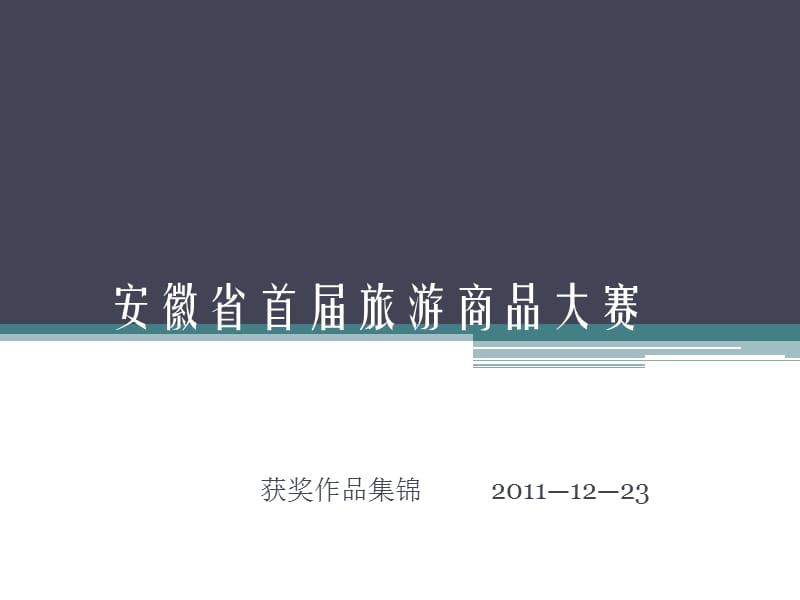 安徽省首届旅游商品大赛

获奖作品集锦　　2011—12—23